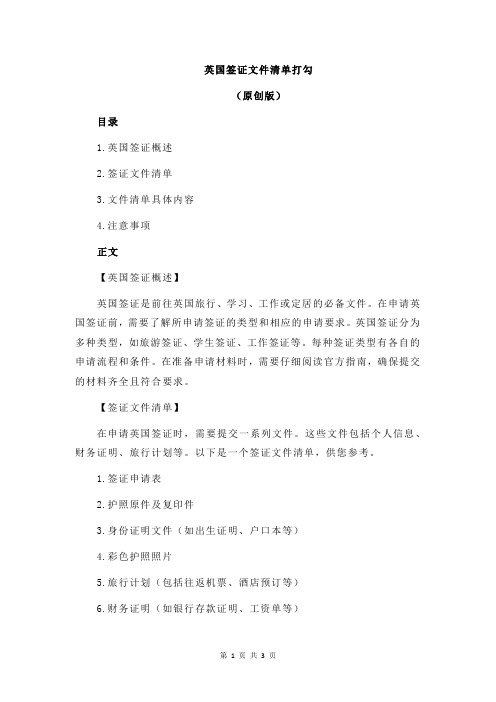 英国签证文件清单打勾

（原创版）

目录

1.英国签证概述

2.签证文件清单

3.文件清单具体内容

4.注意事项

正文

【英国签证概述】

英国签证是前往英国旅行、学习、工作或定居的必备文件。在申请英国签证前，需要了解所申请签证的类型和相应的申请要求。英国签证分为多种类型，如旅游签证、学生签证、工作签证等。每种签证类型有各自的申请流程和条件。在准备申请材料时，需要仔细阅读官方指南，确保提交的材料齐全且符合要求。

【签证文件清单】

在申请英国签证时，需要提交一系列文件。这些文件包括个人信息、财务证明、旅行计划等。以下是一个签证文件清单，供您参考。

1.签证申请表

2.护照原件及复印件

3.身份证明文件（如出生证明、户口本等）

4.彩色护照照片

5.旅行计划（包括往返机票、酒店预订等）

6.财务证明（如银行存款证明、工资单等）

第 1 页 共 3 页